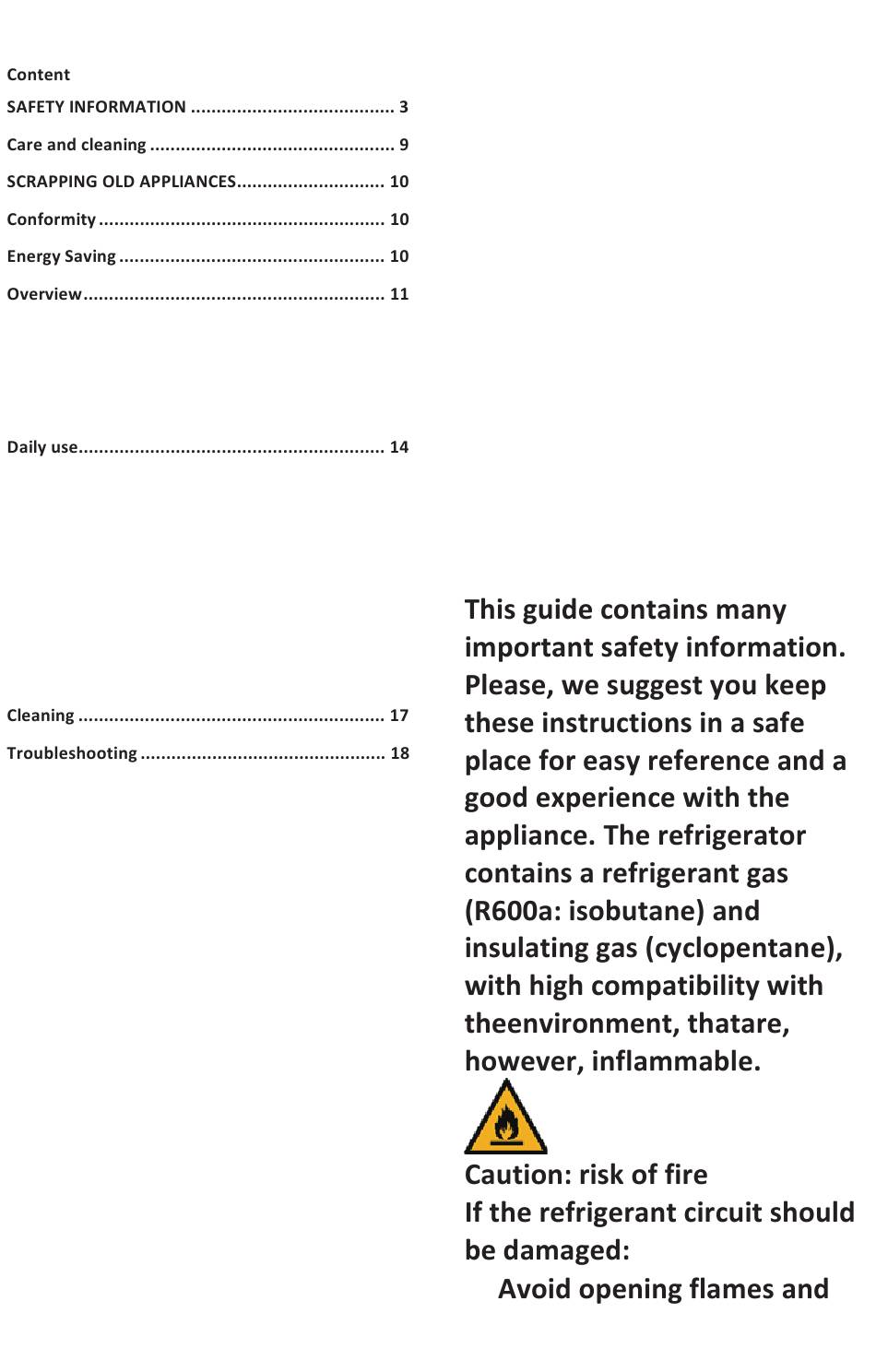 Content

SAFETY INFORMATION 3

Care and cleaning 9

SCRAPPING OLD APPLIANCES 10

Conformity 10

Energy Saving 10

Overview 11

Daily use 14

Cleaning 17

Troubleshooting 18

This guide contains many important safety information. Please, we suggest you keep these instructions in a safe place for easy reference and a good experience with the appliance. The refrigerator contains a refrigerant gas (R600a: isobutane) and insulating gas (cyclopentane), with high compatibility with theenvironment, thatare, however, inflammable.

Caution: risk of fire

If the refrigerant circuit should be damaged:

Avoid opening flames and